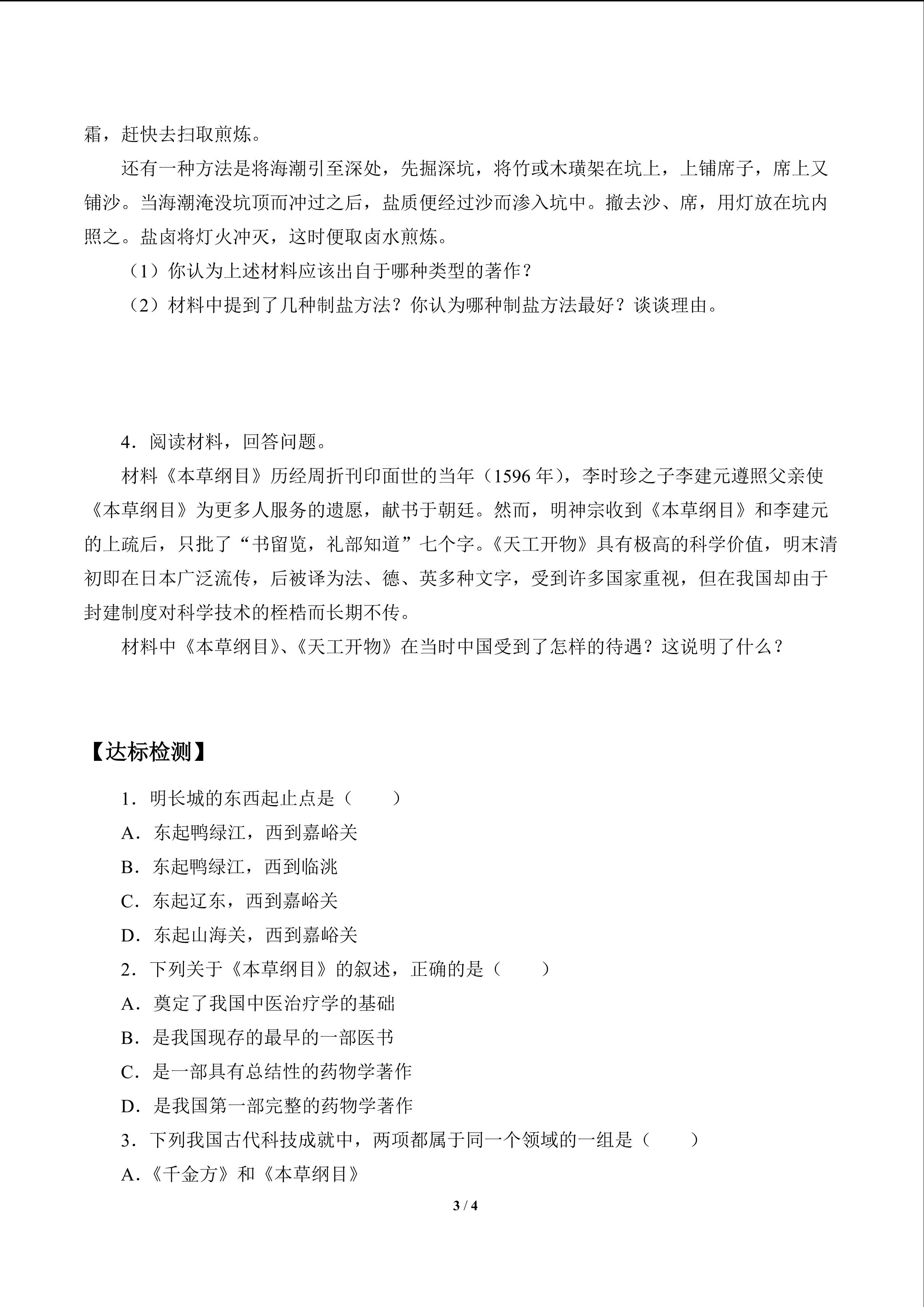 霜，赶快去扫取煎炼。

还有一种方法是将海潮引至深处，先掘深坑，将竹或木璜架在坑上，上铺席子，席上又铺沙。当海潮淹没坑顶而冲过之后，盐质便经过沙而渗入坑中。撤去沙、席，用灯放在坑内照之。盐卤将灯火冲灭，这时便取卤水煎炼。

（1）你认为上述材料应该出自于哪种类型的著作？

（2）材料中提到了几种制盐方法？你认为哪种制盐方法最好？谈谈理由。

4．阅读材料，回答问题。

材料《本草纲目》历经周折刊印面世的当年（1596 年），李时珍之子李建元遵照父亲使《本草纲目》为更多人服务的遗愿，献书于朝廷。然而，明神宗收到《本草纲目》和李建元的上疏后，只批了“书留览，礼部知道”七个字。《天工开物》具有极高的科学价值，明末清初即在日本广泛流传，后被译为法、德、英多种文字，受到许多国家重视，但在我国却由于封建制度对科学技术的桎梏而长期不传。

材料中《本草纲目》、《天工开物》在当时中国受到了怎样的待遇？这说明了什么？

【达标检测】

1．明长城的东西起止点是（　　）

A．东起鸭绿江，西到嘉峪关

B．东起鸭绿江，西到临洮

C．东起辽东，西到嘉峪关

D．东起山海关，西到嘉峪关

2．下列关于《本草纲目》的叙述，正确的是（　　）

A．奠定了我国中医治疗学的基础

B．是我国现存的最早的一部医书

C．是一部具有总结性的药物学著作

D．是我国第一部完整的药物学著作

3．下列我国古代科技成就中，两项都属于同一个领域的一组是（　　）

A．《千金方》和《本草纲目》

3 / 4